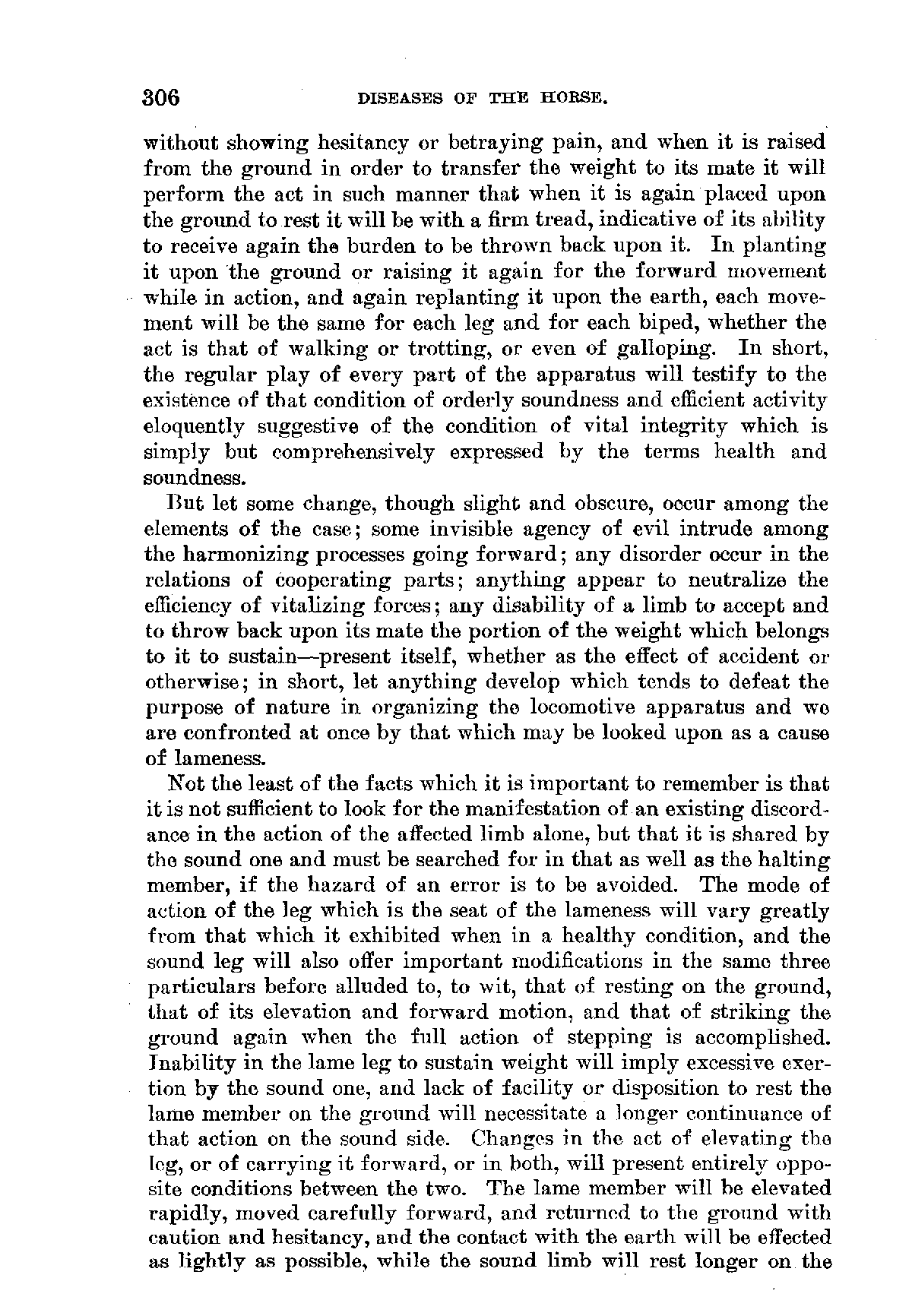 306 DISEASES OF THE HORSE.

without showing hesitancy or betraying pain, and when it is raised from the ground in order to transfer the weight to its mate it will perform the act in such manner that when it is again placed upon the ground to rest it will be with a firm tread, indicative of its ability to receive again the burden to be thrown back upon it. In planting it upon the ground or raising it again for the forward movement while in action, and again replanting it upon the earth, each movement will be the same for each leg and for each biped, whether the act is that of walking or trotting, or even of galloping. In short, the regular play of every part of the apparatus will testify to the existence of that condition of orderly soundness and efficient activity eloquently suggestive of the condition of vital integrity which is simply but comprehensively expressed by the terms health and soundness.

But let some change, though slight and obscure, occur among the elements of the case; some invisible agency of evil intrude among the harmonizing processes going forward; any disorder occur in the relations of cooperating parts; anything appear to neutralize the efficiency of vitalizing forces; any disability of a limb to accept and to throw back upon its mate the portion of the weight which belongs to it to sustain—present itself, whether as the effect of accident or otherwise; in short, let anything develop which tends to defeat the purpose of nature in organizing the locomotive apparatus and we are confronted at once by that which may be looked upon as a cause of lameness.

Not the least of the facts which it is important to remember is that it is not sufficient to look for the manifestation of an existing discordance in the action of the affected limb alone, but that it is shared by the sound one and must be searched for in that as well as the halting member, if the hazard of an error is to be avoided. The mode of action of the leg which is the seat of the lameness will vary greatly from that which it exhibited when in a healthy condition, and the sound leg will also offer important modifications in the same three particulars before alluded to, to wit, that of resting on the ground, that of its elevation and forward motion, and that of striking the ground again when the full action of stepping is accomplished. Inability in the lame leg to sustain weight will imply excessive exertion by the sound one, and lack of facility or disposition to rest the lame member on the ground will necessitate a longer continuance of that action on the sound side. Changes in the act of elevating the leg, or of carrying it forward, or in both, will present entirely opposite conditions between the two. The lame member will be elevated rapidly, moved carefully forward, and returned to the ground with caution and hesitancy, and the contact with the earth will be effected as lightly as possible, while the sound limb will rest longer on the